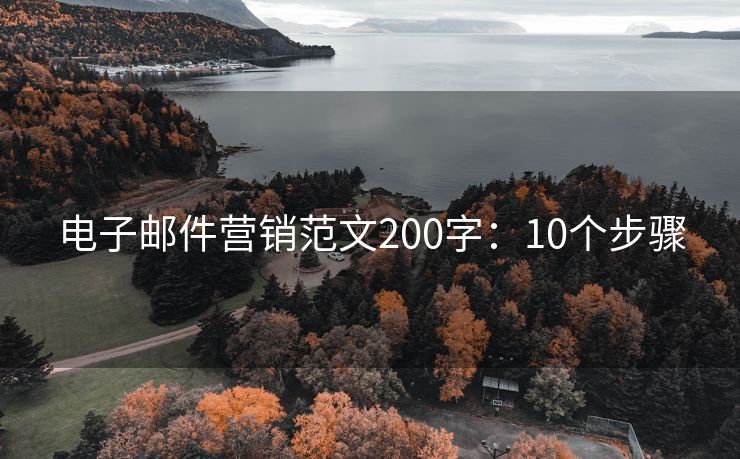 电子邮件营销范文200字：10个步骤